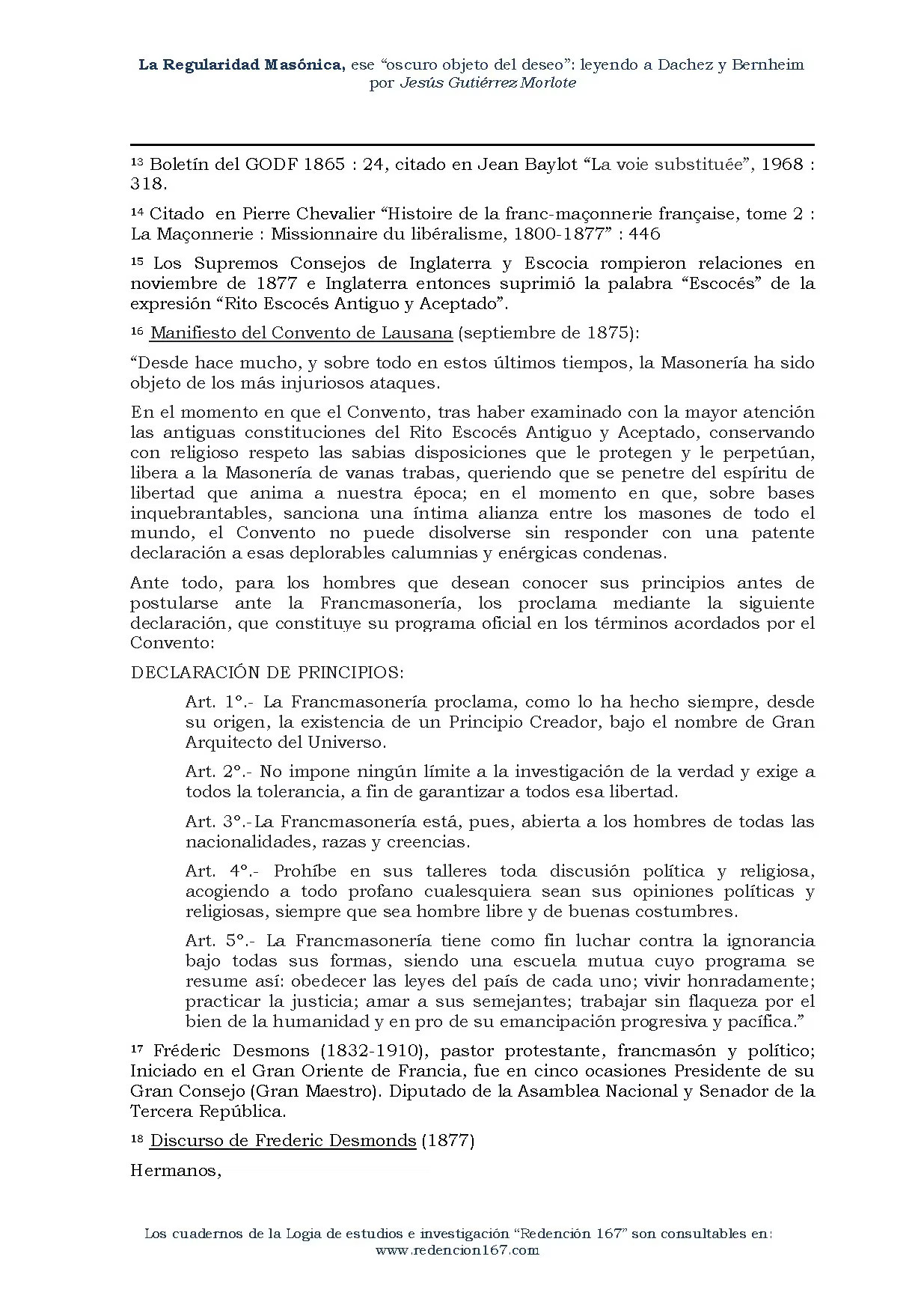 La Regularidad Masónica, ese "oscuro objeto del deseo": leyendo a Dachez y Bernheim
por Jesús Gutiérrez Morlote

$^{13}$ Boletín del GODF 1865 : 24, citado en Jean Baylot "La voie substituée", 1968 : 318.

$^{14}$ Citado en Pierre Chevalier "Histoire de la franc-maçonnerie française, tome 2 : La Maçonnerie : Missionnaire du libéralisme, 1800-1877" : 446

$^{15}$ Los Supremos Consejos de Inglaterra y Escocia rompieron relaciones en noviembre de 1877 e Inglaterra entonces suprimió la palabra "Escocés" de la expresión "Rito Escocés Antiguo y Aceptado".

$^{16}$ Manifiesto del Convento de Lausana (septiembre de 1875):

"Desde hace mucho, y sobre todo en estos últimos tiempos, la Masonería ha sido objeto de los más injuriosos ataques.

En el momento en que el Convento, tras haber examinado con la mayor atención las antiguas constituciones del Rito Escocés Antiguo y Aceptado, conservando con religioso respeto las sabias disposiciones que le protegen y le perpetúan, libera a la Masonería de vanas trabas, queriendo que se penetre del espíritu de libertad que anima a nuestra época; en el momento en que, sobre bases inquebrantables, sanciona una íntima alianza entre los masones de todo el mundo, el Convento no puede disolverse sin responder con una patente declaración a esas deplorables calumnias y enérgicas condenas.

Ante todo, para los hombres que desean conocer sus principios antes de postularse ante la Francmasonería, los proclama mediante la siguiente declaración, que constituye su programa oficial en los términos acordados por el Convento:

DECLARACIÓN DE PRINCIPIOS:

Art. 1°.- La Francmasonería proclama, como lo ha hecho siempre, desde su origen, la existencia de un Principio Creador, bajo el nombre de Gran Arquitecto del Universo.

Art. 2°.- No impone ningún límite a la investigación de la verdad y exige a todos la tolerancia, a fin de garantizar a todos esa libertad.

Art. 3°.-La Francmasonería está, pues, abierta a los hombres de todas las nacionalidades, razas y creencias.

Art. 4°.- Prohíbe en sus talleres toda discusión política y religiosa, acogiendo a todo profano cualesquiera sean sus opiniones políticas y religiosas, siempre que sea hombre libre y de buenas costumbres.

Art. 5°.- La Francmasonería tiene como fin luchar contra la ignorancia bajo todas sus formas, siendo una escuela mutua cuyo programa se resume así: obedecer las leyes del país de cada uno; vivir honradamente; practicar la justicia; amar a sus semejantes; trabajar sin flaqueza por el bien de la humanidad y en pro de su emancipación progresiva y pacífica."

$^{17}$ Fréderic Desmons (1832-1910), pastor protestante, francmasón y político; Iniciado en el Gran Oriente de Francia, fue en cinco ocasiones Presidente de su Gran Consejo (Gran Maestro). Diputado de la Asamblea Nacional y Senador de la Tercera República.

$^{18}$ Discurso de Frederic Desmonds (1877)

Hermanos,

Los cuadernos de la Logia de estudios e investigación "Redención 167" son consultables en:
www.redencion167.com